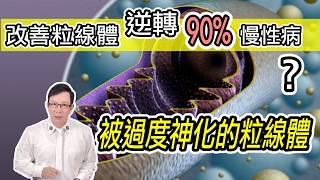 改善粒線體 逆轉 90% 慢性病
？
被過度神化的粒線體